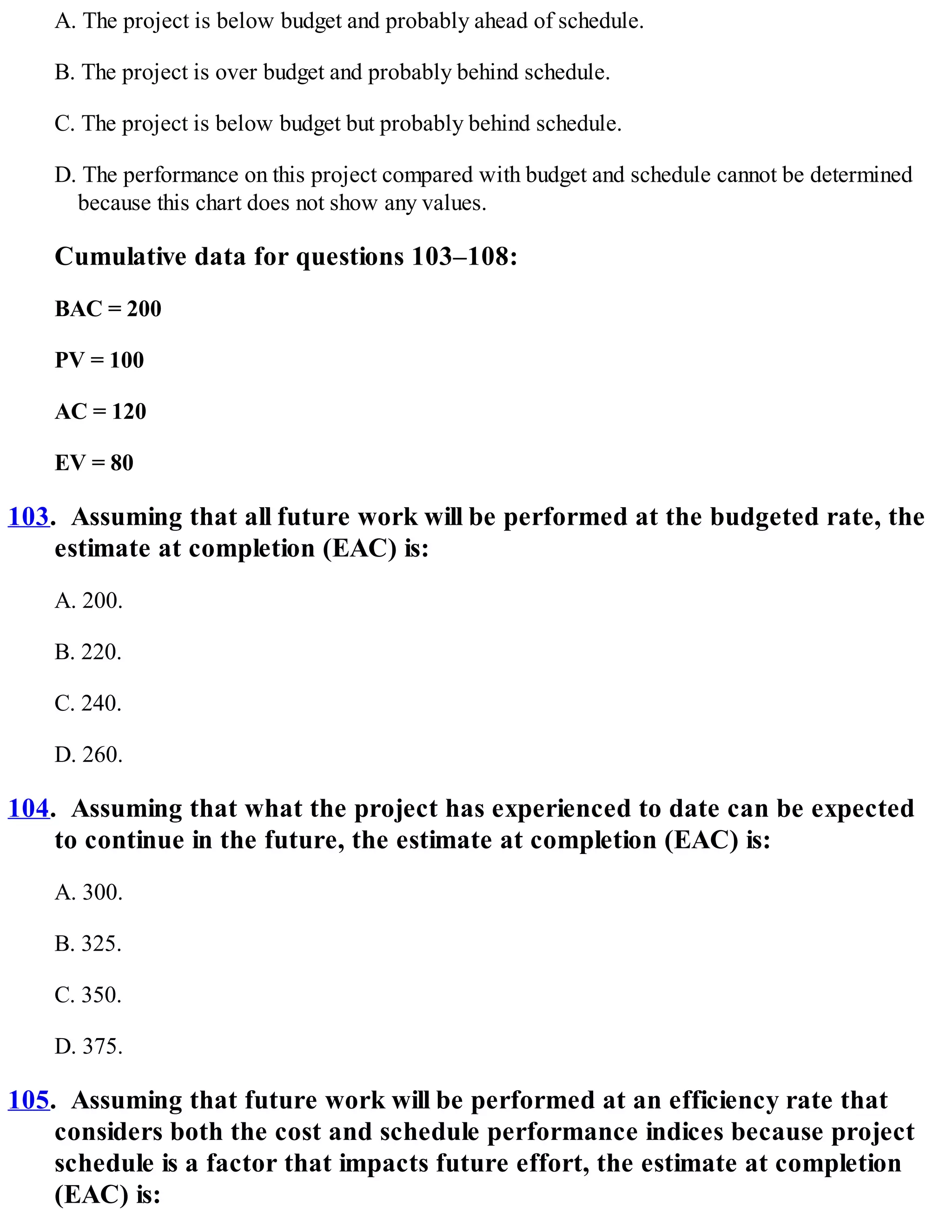 A. The project is below budget and probably ahead of schedule.

B. The project is over budget and probably behind schedule.

C. The project is below budget but probably behind schedule.

D. The performance on this project compared with budget and schedule cannot be determined because this chart does not show any values.

Cumulative data for questions 103–108:

BAC = 200

PV = 100

AC = 120

EV = 80

103. Assuming that all future work will be performed at the budgeted rate, the estimate at completion (EAC) is:

A. 200.

B. 220.

C. 240.

D. 260.

104. Assuming that what the project has experienced to date can be expected to continue in the future, the estimate at completion (EAC) is:

A. 300.

B. 325.

C. 350.

D. 375.

105. Assuming that future work will be performed at an efficiency rate that considers both the cost and schedule performance indices because project schedule is a factor that impacts future effort, the estimate at completion (EAC) is: